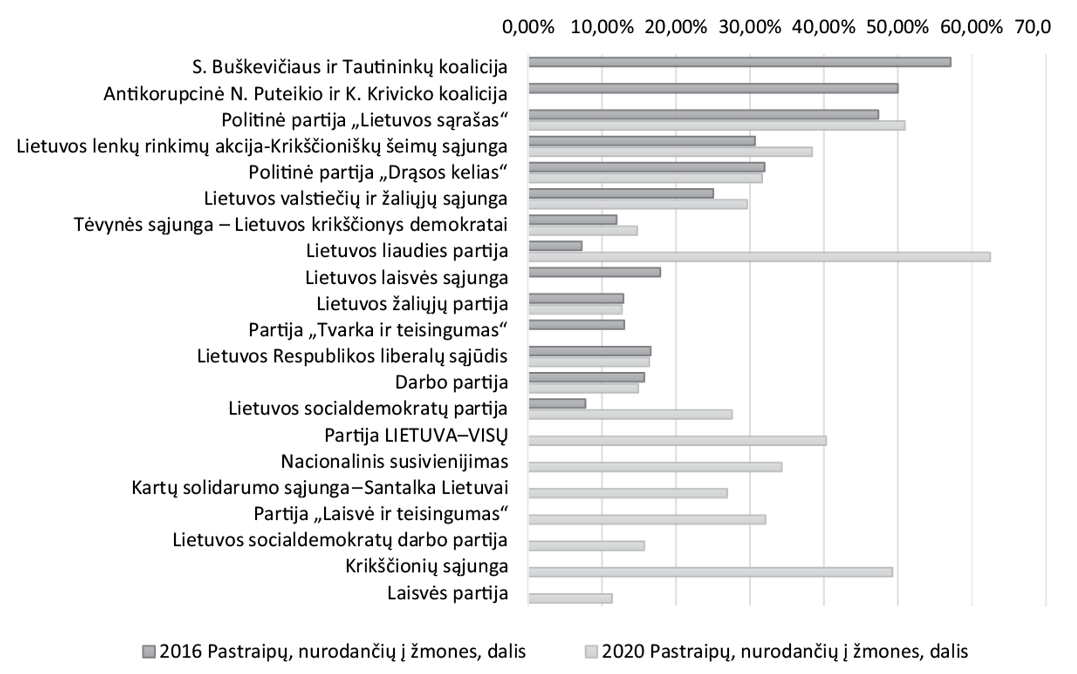 0,00% 10,00% 20,00% 30,00% 40,00% 50,00% 60,00% 70,0

S. Buškevičiaus ir Tautininkų koalicija
Antikorupcinė N. Puteikio ir K. Krivicko koalicija
Politinė partija „Lietuvos sąrašas“
Lietuvos lenkų rinkimų akcija-Krikščioniškų šeimų sąjunga
Politinė partija „Drąsos kelias“
Lietuvos valstiečių ir žaliųjų sąjunga
Tėvynės sąjunga – Lietuvos krikščionys demokratai
Lietuvos liaudies partija
Lietuvos laisvės sąjunga
Lietuvos žaliųjų partija
Partija „Tvarka ir teisingumas“
Lietuvos Respublikos liberalų sąjūdis
Darbo partija
Lietuvos socialdemokratų partija
Partija LIETUVA–VISŲ
Nacionalinis susivienijimas
Kartų solidarumo sąjunga–Santalka Lietuvai
Partija „Laisvė ir teisingumas“
Lietuvos socialdemokratų darbo partija
Krikščionių sąjunga
Laisvės partija

2016 Pastraipų, nurodančių į žmones, dalis
2020 Pastraipų, nurodančių į žmones, dalis